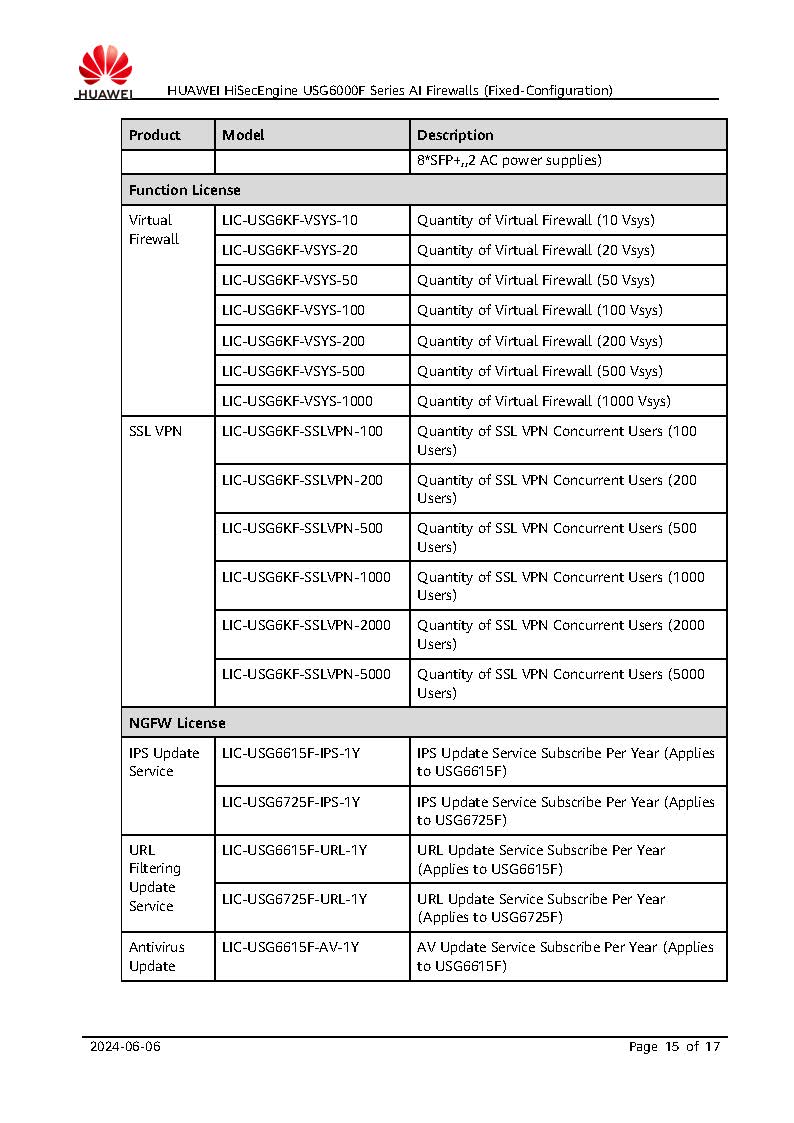 HUAWEI

HUAWEI HiSecEngine USG6000F Series AI Firewalls (Fixed-Configuration)

| Product | Model | Description |
|---|---|---|
| | | 8*SFP+,,2 AC power supplies) |
| Function License | | |
| Virtual Firewall | LIC-USG6KF-VSYS-10 | Quantity of Virtual Firewall (10 Vsys) |
| | LIC-USG6KF-VSYS-20 | Quantity of Virtual Firewall (20 Vsys) |
| | LIC-USG6KF-VSYS-50 | Quantity of Virtual Firewall (50 Vsys) |
| | LIC-USG6KF-VSYS-100 | Quantity of Virtual Firewall (100 Vsys) |
| | LIC-USG6KF-VSYS-200 | Quantity of Virtual Firewall (200 Vsys) |
| | LIC-USG6KF-VSYS-500 | Quantity of Virtual Firewall (500 Vsys) |
| | LIC-USG6KF-VSYS-1000 | Quantity of Virtual Firewall (1000 Vsys) |
| SSL VPN | LIC-USG6KF-SSLVPN-100 | Quantity of SSL VPN Concurrent Users (100 Users) |
| | LIC-USG6KF-SSLVPN-200 | Quantity of SSL VPN Concurrent Users (200 Users) |
| | LIC-USG6KF-SSLVPN-500 | Quantity of SSL VPN Concurrent Users (500 Users) |
| | LIC-USG6KF-SSLVPN-1000 | Quantity of SSL VPN Concurrent Users (1000 Users) |
| | LIC-USG6KF-SSLVPN-2000 | Quantity of SSL VPN Concurrent Users (2000 Users) |
| | LIC-USG6KF-SSLVPN-5000 | Quantity of SSL VPN Concurrent Users (5000 Users) |
| NGFW License | | |
| IPS Update Service | LIC-USG6615F-IPS-1Y | IPS Update Service Subscribe Per Year (Applies to USG6615F) |
| | LIC-USG6725F-IPS-1Y | IPS Update Service Subscribe Per Year (Applies to USG6725F) |
| URL Filtering Update Service | LIC-USG6615F-URL-1Y | URL Update Service Subscribe Per Year (Applies to USG6615F) |
| | LIC-USG6725F-URL-1Y | URL Update Service Subscribe Per Year (Applies to USG6725F) |
| Antivirus Update | LIC-USG6615F-AV-1Y | AV Update Service Subscribe Per Year (Applies to USG6615F) |

2024-06-06

Page 15 of 17